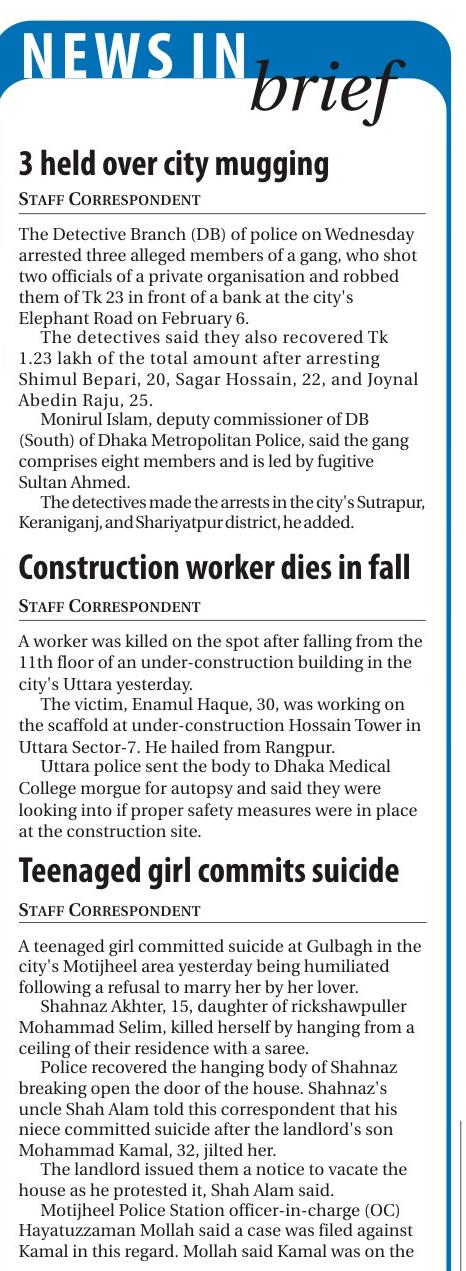 NEWS IN brief

3 held over city mugging

STAFF CORRESPONDENT

The Detective Branch (DB) of police on Wednesday arrested three alleged members of a gang, who shot two officials of a private organisation and robbed them of Tk 23 in front of a bank at the city's Elephant Road on February 6.

The detectives said they also recovered Tk 1.23 lakh of the total amount after arresting Shimul Bepari, 20, Sagar Hossain, 22, and Joynal Abedin Raju, 25.

Monirul Islam, deputy commissioner of DB (South) of Dhaka Metropolitan Police, said the gang comprises eight members and is led by fugitive Sultan Ahmed.

The detectives made the arrests in the city's Sutrapur, Keraniganj, and Shariyatpur district, he added.

Construction worker dies in fall

STAFF CORRESPONDENT

A worker was killed on the spot after falling from the 11th floor of an under-construction building in the city's Uttara yesterday.

The victim, Enamul Haque, 30, was working on the scaffold at under-construction Hossain Tower in Uttara Sector-7. He hailed from Rangpur.

Uttara police sent the body to Dhaka Medical College morgue for autopsy and said they were looking into if proper safety measures were in place at the construction site.

Teenaged girl commits suicide

STAFF CORRESPONDENT

A teenaged girl committed suicide at Gulbagh in the city's Motijheel area yesterday being humiliated following a refusal to marry her by her lover.

Shahnaz Akhter, 15, daughter of rickshawpuller Mohammad Selim, killed herself by hanging from a ceiling of their residence with a saree.

Police recovered the hanging body of Shahnaz breaking open the door of the house. Shahnaz's uncle Shah Alam told this correspondent that his niece committed suicide after the landlord's son Mohammad Kamal, 32, jilted her.

The landlord issued them a notice to vacate the house as he protested it, Shah Alam said.

Motijheel Police Station officer-in-charge (OC) Hayatuzzaman Mollah said a case was filed against Kamal in this regard. Mollah said Kamal was on the